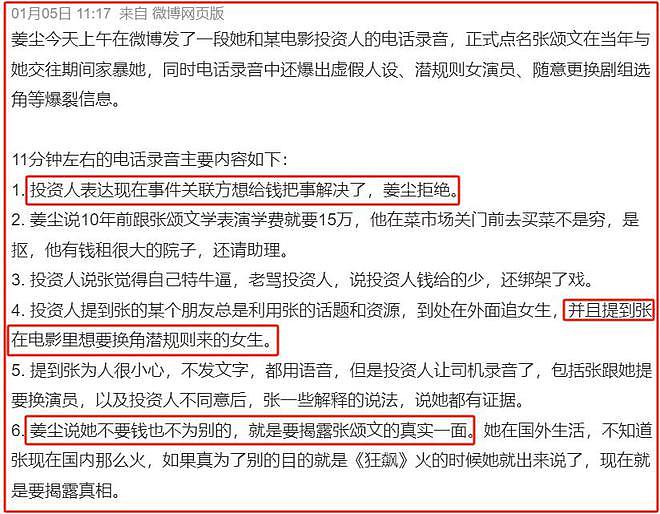 01月05日 11:17 来自 微博网页版

姜尘今天上午在微博发了一段她和某电影投资人的电话录音，正式点名张颂文在当年与她交往期间家暴她，同时电话录音中还爆出虚假人设、潜规则女演员、随意更换剧组选角等爆裂信息。

11分钟左右的电话录音主要内容如下：
1. 投资人表达现在事件关联方想给钱把事解决了，姜尘拒绝。
2. 姜尘说10年前跟张颂文学表演学费就要15万，他在菜市场关门前去买菜不是穷，是抠，他有钱租很大的院子，还请助理。
3. 投资人说张觉得自己特牛逼，老骂投资人，说投资人钱给的少，还绑架了戏。
4. 投资人提到张的某个朋友总是利用张的话题和资源，到处在外面追女生，并且提到张在电影里想要换角潜规则来的女生。
5. 提到张为人很小心，不发文字，都用语音，但是投资人让司机录音了，包括张跟她提要换演员，以及投资人不同意后，张一些解释的说法，说她都有证据。
6. 姜尘说她不要钱也不为别的，就是要揭露张颂文的真实一面。她在国外生活，不知道张现在国内那么火，如果真为了别的目的就是《狂飙》火的时候她就出来说了，现在就是要揭露真相。